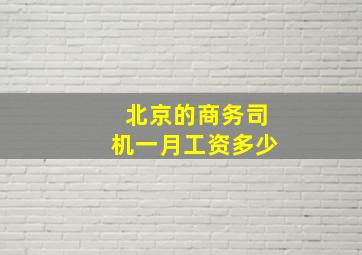 北京的商务司机一月工资多少